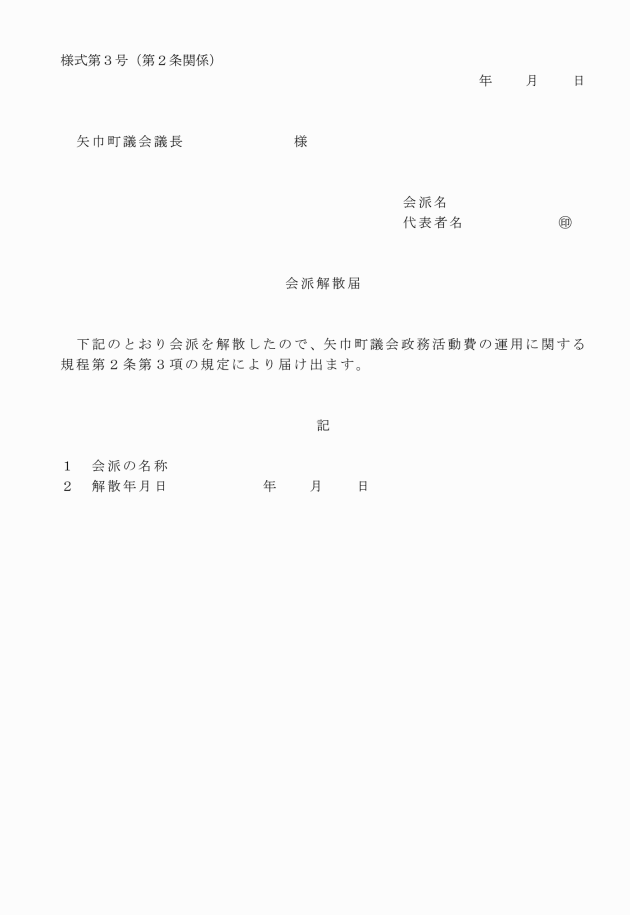 様式第３号（第２条関係）

年　　月　　日

矢巾町議会議長　　　　　　　様

会派名
代表者名　　　　　　㊞

会派解散届

下記のとおり会派を解散したので、矢巾町議会政務活動費の運用に関する規程第２条第３項の規定により届け出ます。

記

１　会派の名称
２　解散年月日　　　　　　年　　月　　日